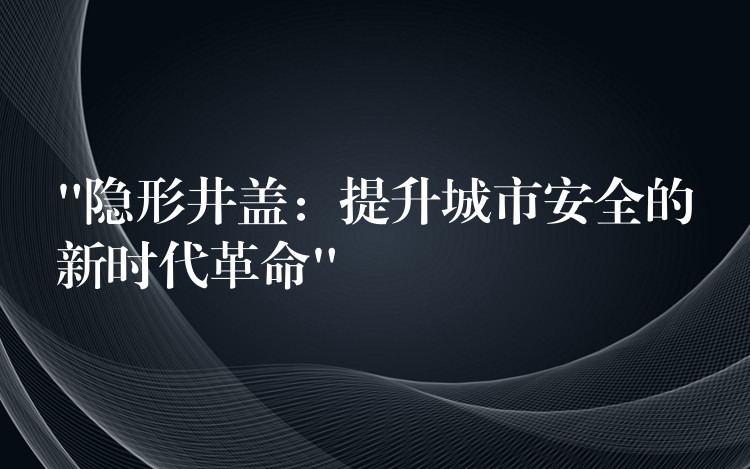 "隐形井盖：提升城市安全的新时代革命"